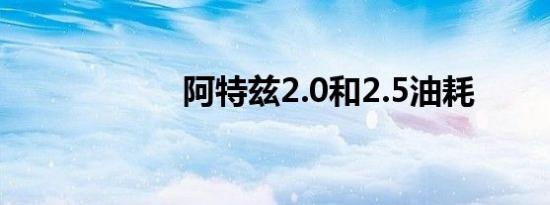 阿特兹2.0和2.5油耗